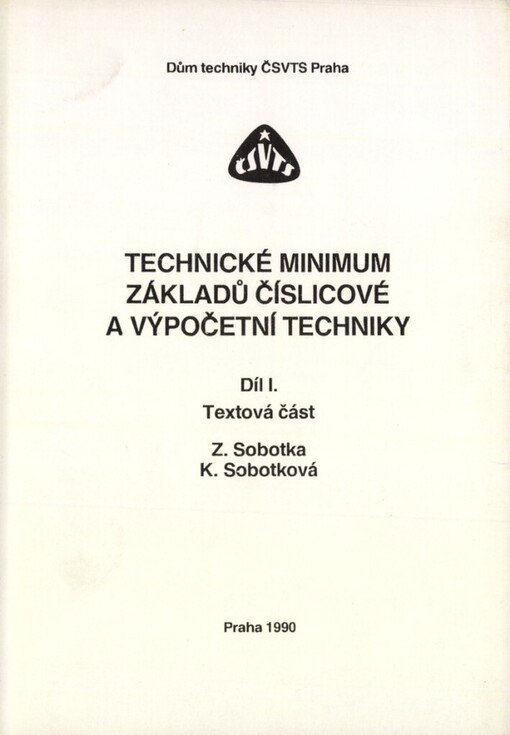 Dům techniky ČSVTS Praha

ČSVTS

TECHNICKÉ MINIMUM ZÁKLADŮ ČÍSLICOVÉ A VÝPOČETNÍ TECHNIKY

Díl I.

Textová část

Z. Sobotka
K. Sobotková

Praha 1990